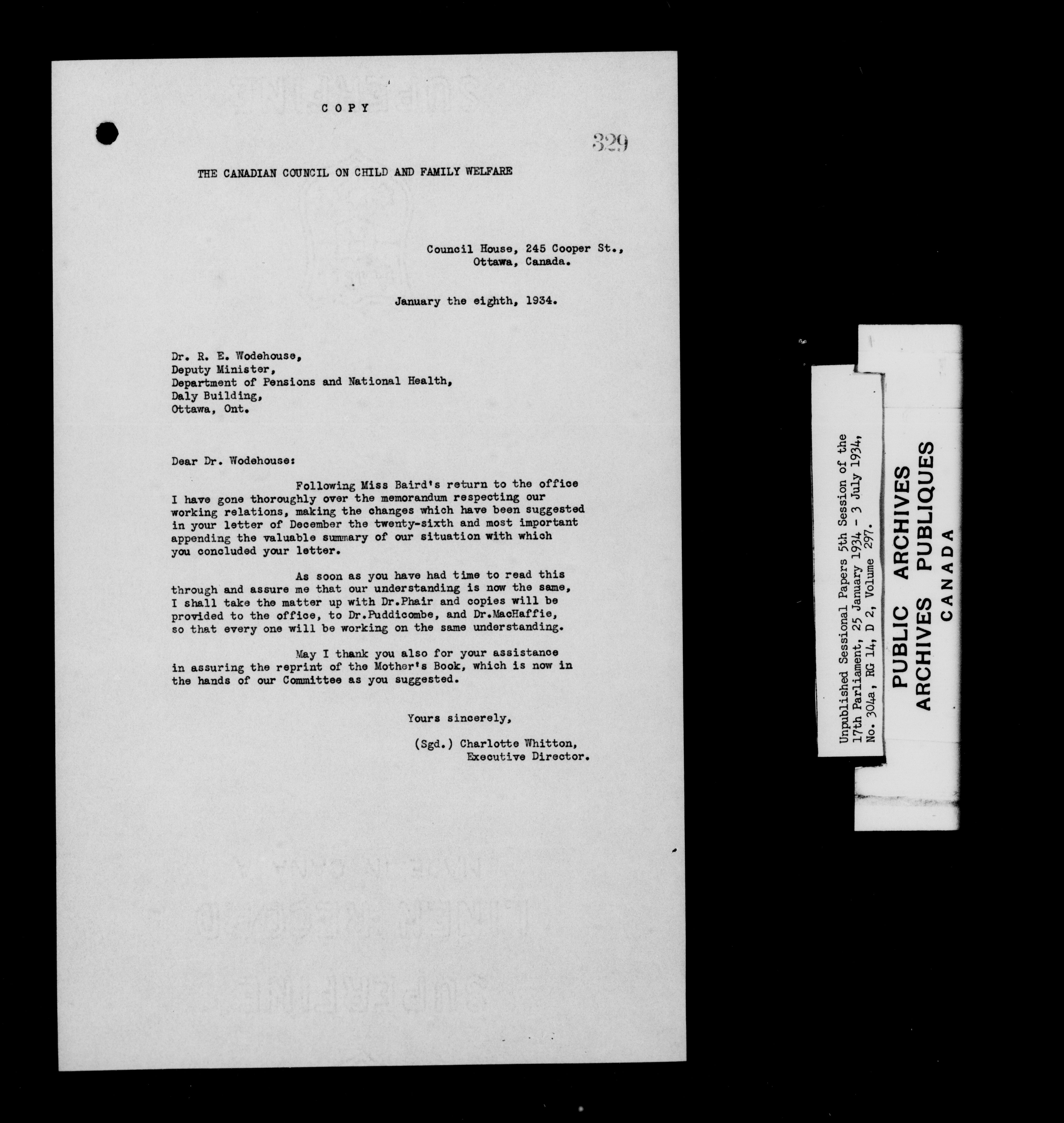 C O P Y

329

THE CANADIAN COUNCIL ON CHILD AND FAMILY WELFARE

Council House, 245 Cooper St.,
Ottawa, Canada.

January the eighth, 1934.

Dr. R. E. Wodehouse,
Deputy Minister,
Department of Pensions and National Health,
Daly Building,
Ottawa, Ont.

Dear Dr. Wodehouse:

Following Miss Baird's return to the office I have gone thoroughly over the memorandum respecting our working relations, making the changes which have been suggested in your letter of December the twenty-sixth and most important appending the valuable summary of our situation with which you concluded your letter.

As soon as you have had time to read this through and assure me that our understanding is now the same, I shall take the matter up with Dr.Phair and copies will be provided to the office, to Dr.Puddicombe, and Dr.MacHaffie, so that every one will be working on the same understanding.

May I thank you also for your assistance in assuring the reprint of the Mother's Book, which is now in the hands of our Committee as you suggested.

Yours sincerely,

(Sgd.) Charlotte Whitton,
Executive Director.

Unpublished Sessional Papers 5th Session of the 17th Parliament, 25 January 1934 - 3 July 1934, No. 304a, RG 14, D 2, Volume 297.

PUBLIC ARCHIVES
ARCHIVES PUBLIQUES
CANADA